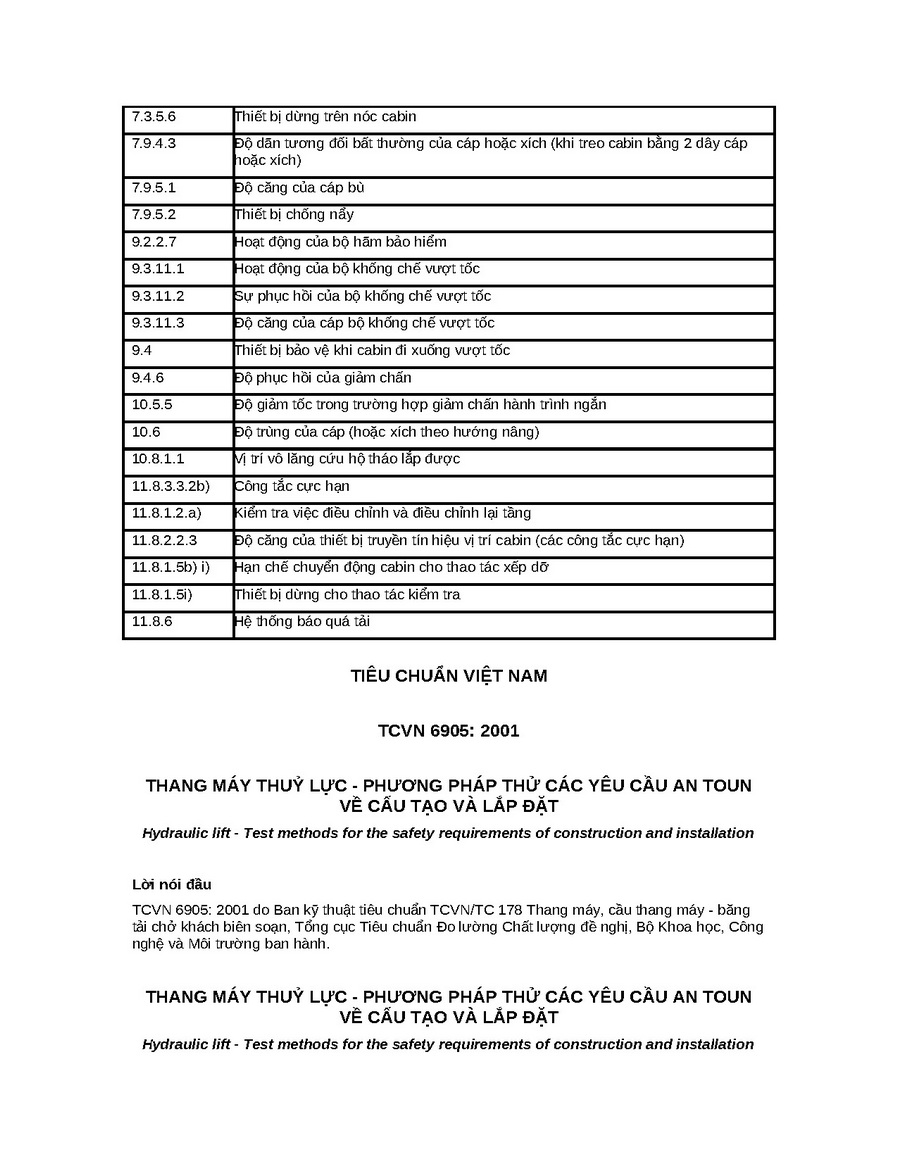 | | |
|---|---|
| 7.3.5.6 | Thiết bị dừng trên nóc cabin |
| 7.9.4.3 | Độ dãn tương đối bất thường của cáp hoặc xích (khi treo cabin bằng 2 dây cáp hoặc xích) |
| 7.9.5.1 | Độ căng của cáp bù |
| 7.9.5.2 | Thiết bị chống nẩy |
| 9.2.2.7 | Hoạt động của bộ hãm bảo hiểm |
| 9.3.11.1 | Hoạt động của bộ khống chế vượt tốc |
| 9.3.11.2 | Sự phục hồi của bộ khống chế vượt tốc |
| 9.3.11.3 | Độ căng của cáp bộ khống chế vượt tốc |
| 9.4 | Thiết bị bảo vệ khi cabin đi xuống vượt tốc |
| 9.4.6 | Độ phục hồi của giảm chấn |
| 10.5.5 | Độ giảm tốc trong trường hợp giảm chấn hành trình ngắn |
| 10.6 | Độ trùng của cáp (hoặc xích theo hướng nâng) |
| 10.8.1.1 | Vị trí vô lăng cứu hộ tháo lắp được |
| 11.8.3.3.2b) | Công tắc cực hạn |
| 11.8.1.2.a) | Kiểm tra việc điều chỉnh và điều chỉnh lại tầng |
| 11.8.2.2.3 | Độ căng của thiết bị truyền tín hiệu vị trí cabin (các công tắc cực hạn) |
| 11.8.1.5b) i) | Hạn chế chuyển động cabin cho thao tác xếp dỡ |
| 11.8.1.5i) | Thiết bị dừng cho thao tác kiểm tra |
| 11.8.6 | Hệ thống báo quá tải |

TIÊU CHUẨN VIỆT NAM

TCVN 6905: 2001

THANG MÁY THUỶ LỰC - PHƯƠNG PHÁP THỬ CÁC YÊU CẦU AN TOUN VỀ CẤU TẠO VÀ LẮP ĐẶT

Hydraulic lift - Test methods for the safety requirements of construction and installation

Lời nói đầu

TCVN 6905: 2001 do Ban kỹ thuật tiêu chuẩn TCVN/TC 178 Thang máy, cầu thang máy - băng tải chở khách biên soạn, Tổng cục Tiêu chuẩn Đo lường Chất lượng đề nghị, Bộ Khoa học, Công nghệ và Môi trường ban hành.

THANG MÁY THUỶ LỰC - PHƯƠNG PHÁP THỬ CÁC YÊU CẦU AN TOUN VỀ CẤU TẠO VÀ LẮP ĐẶT

Hydraulic lift - Test methods for the safety requirements of construction and installation